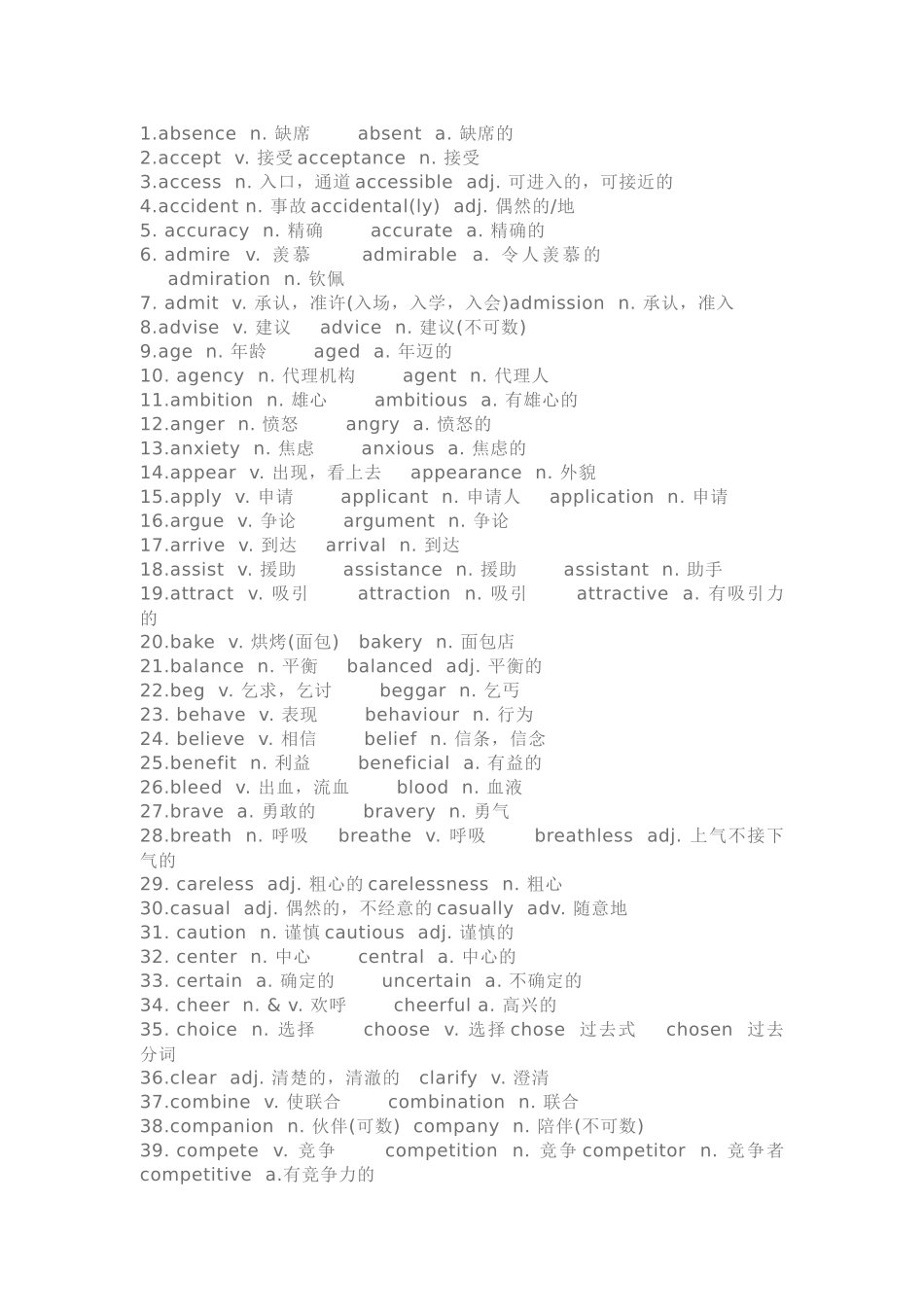 1.absence n.缺席 absent a.缺席的
2.accept v.接受acceptance n.接受
3.access n.入口，通道accessible adj.可进入的，可接近的
4.accident n.事故accidental(ly) adj.偶然的/地
5. accuracy n.精确 accurate a.精确的
6. admire v.羡慕 admirable a.令人羡慕的 admiration n.钦佩
7. admit v.承认，准许(入场，入学，入会)admission n.承认，准入
8.advise v.建议 advice n.建议(不可数)
9.age n.年龄 aged a.年迈的
10. agency n.代理机构 agent n.代理人
11.ambition n.雄心 ambitious a.有雄心的
12.anger n.愤怒 angry a.愤怒的
13.anxiety n.焦虑 anxious a.焦虑的
14.appear v.出现，看上去 appearance n.外貌
15.apply v.申请 applicant n.申请人 application n.申请
16.argue v.争论 argument n.争论
17.arrive v.到达 arrival n.到达
18.assist v.援助 assistance n.援助 assistant n.助手
19.attract v.吸引 attraction n.吸引 attractive a.有吸引力的
20.bake v.烘烤(面包) bakery n.面包店
21.balance n.平衡 balanced adj.平衡的
22.beg v.乞求，乞讨 beggar n.乞丐
23. behave v.表现 behaviour n.行为
24. believe v.相信 belief n.信条，信念
25.benefit n.利益 beneficial a.有益的
26.bleed v.出血，流血 blood n.血液
27.brave a.勇敢的 bravery n.勇气
28.breath n.呼吸 breathe v.呼吸 breathless adj.上气不接下气的
29. careless adj.粗心的carelessness n.粗心
30.casual adj.偶然的，不经意的casually adv.随意地
31. caution n.谨慎cautious adj.谨慎的
32. center n.中心 central a.中心的
33. certain a.确定的 uncertain a.不确定的
34. cheer n. & v.欢呼 cheerful a.高兴的
35. choice n.选择 choose v.选择chose 过去式 chosen 过去分词
36.clear adj.清楚的，清澈的 clarify v.澄清
37.combine v.使联合 combination n.联合
38.companion n.伙伴(可数) company n.陪伴(不可数)
39. compete v.竞争 competition n.竞争competitor n.竞争者 competitive a.有竞争力的